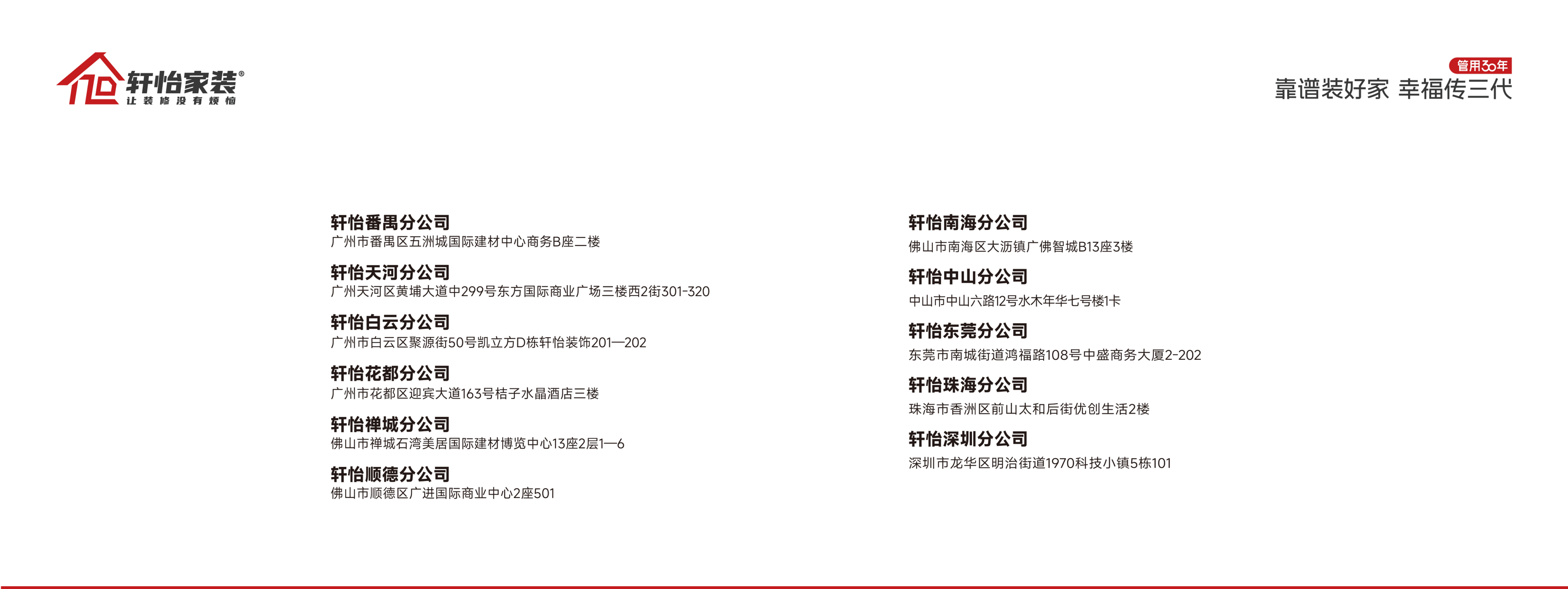 轩怡家装®
让装修没有烦恼

管用30年
靠谱装好家 幸福传三代

轩怡番禺分公司
广州市番禺区五洲城国际建材中心商务B座二楼

轩怡天河分公司
广州天河区黄埔大道中299号东方国际商业广场三楼西2街301-320

轩怡白云分公司
广州市白云区聚源街50号凯立方D栋轩怡装饰201—202

轩怡花都分公司
广州市花都区迎宾大道163号桔子水晶酒店三楼

轩怡禅城分公司
佛山市禅城石湾美居国际建材博览中心13座2层1—6

轩怡顺德分公司
佛山市顺德区广进国际商业中心2座501

轩怡南海分公司
佛山市南海区大沥镇广佛智城B13座3楼

轩怡中山分公司
中山市中山六路12号水木年华七号楼1卡

轩怡东莞分公司
东莞市南城街道鸿福路108号中盛商务大厦2-202

轩怡珠海分公司
珠海市香洲区前山太和后街优创生活2楼

轩怡深圳分公司
深圳市龙华区明治街道1970科技小镇5栋101